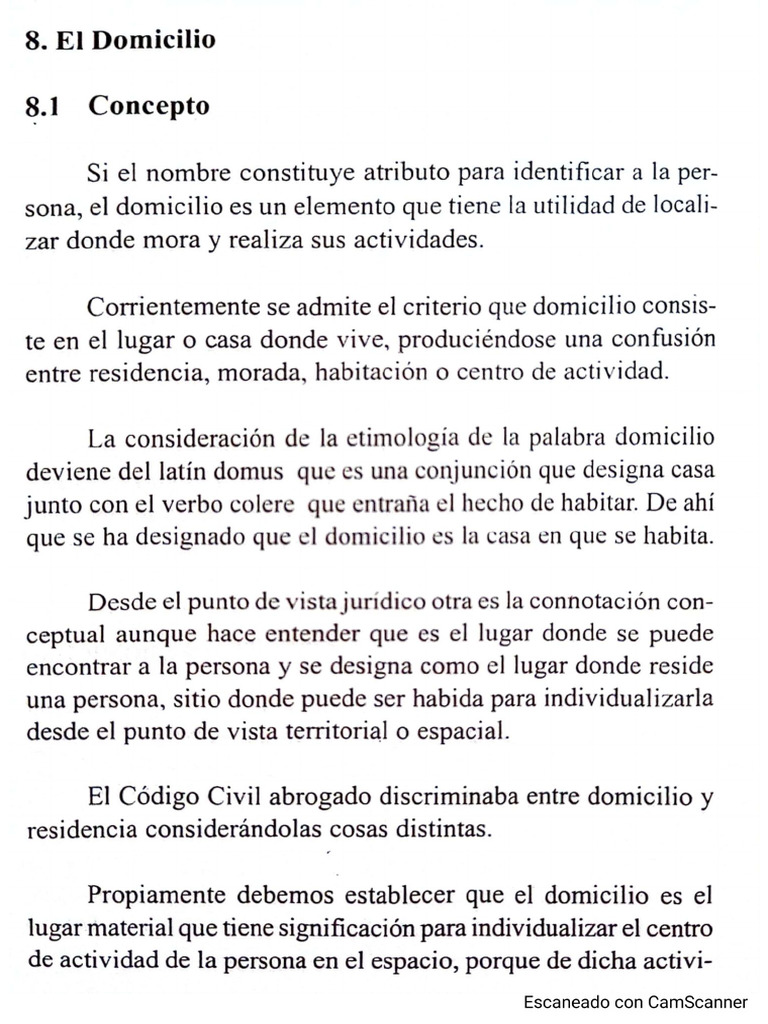 8. El Domicilio

8.1 Concepto

Si el nombre constituye atributo para identificar a la persona, el domicilio es un elemento que tiene la utilidad de localizar donde mora y realiza sus actividades.

Corrientemente se admite el criterio que domicilio consiste en el lugar o casa donde vive, produciéndose una confusión entre residencia, morada, habitación o centro de actividad.

La consideración de la etimología de la palabra domicilio deviene del latín domus que es una conjunción que designa casa junto con el verbo colere que entraña el hecho de habitar. De ahí que se ha designado que el domicilio es la casa en que se habita.

Desde el punto de vista jurídico otra es la connotación conceptual aunque hace entender que es el lugar donde se puede encontrar a la persona y se designa como el lugar donde reside una persona, sitio donde puede ser habida para individualizarla desde el punto de vista territorial o espacial.

El Código Civil abrogado discriminaba entre domicilio y residencia considerándolas cosas distintas.

Propiamente debemos establecer que el domicilio es el lugar material que tiene significación para individualizar el centro de actividad de la persona en el espacio, porque de dicha activi-

Escaneado con CamScanner